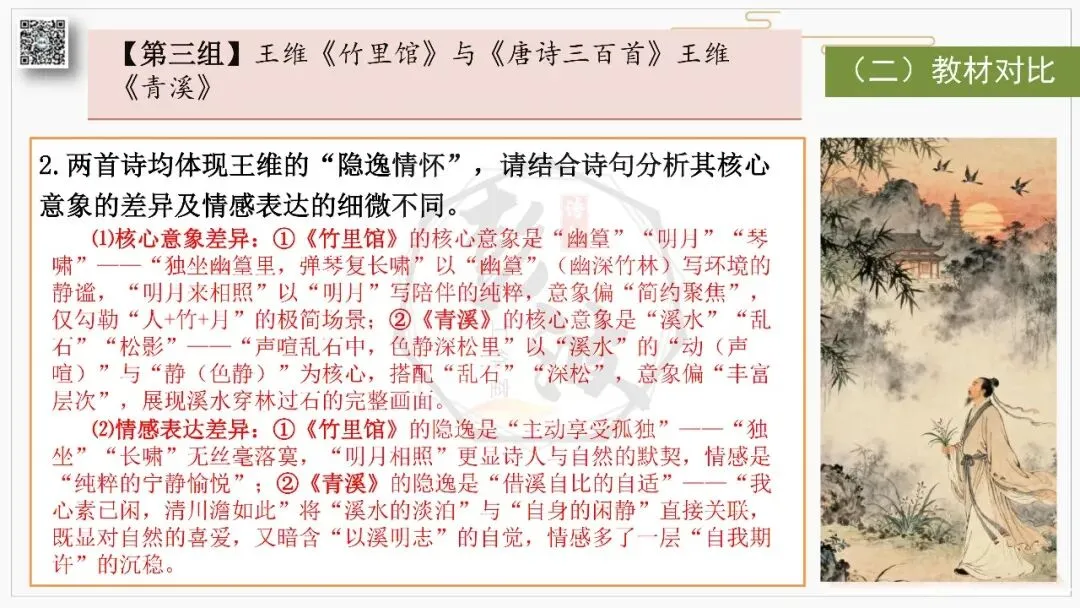 【第三组】王维《竹里馆》与《唐诗三百首》王维《青溪》

（二）教材对比

2.两首诗均体现王维的“隐逸情怀”，请结合诗句分析其核心意象的差异及情感表达的细微不同。

⑴核心意象差异：①《竹里馆》的核心意象是“幽篁”“明月”“琴啸”——“独坐幽篁里，弹琴复长啸”以“幽篁”（幽深竹林）写环境的静谧，“明月来相照”以“明月”写陪伴的纯粹，意象偏“简约聚焦”，仅勾勒“人+竹+月”的极简场景；②《青溪》的核心意象是“溪水”“乱石”“松影”——“声喧乱石中，色静深松里”以“溪水”的“动（声喧）”与“静（色静）”为核心，搭配“乱石”“深松”，意象偏“丰富层次”，展现溪水穿林过石的完整画面。

⑵情感表达差异：①《竹里馆》的隐逸是“主动享受孤独”——“独坐”“长啸”无丝毫落寞，“明月相照”更显诗人与自然的默契，情感是“纯粹的宁静愉悦”；②《青溪》的隐逸是“借溪自比的自适”——“我心素已闲，清川澹如此”将“溪水的淡泊”与“自身的闲静”直接关联，既显对自然的喜爱，又暗含“以溪明志”的自觉，情感多了一层“自我期许”的沉稳。